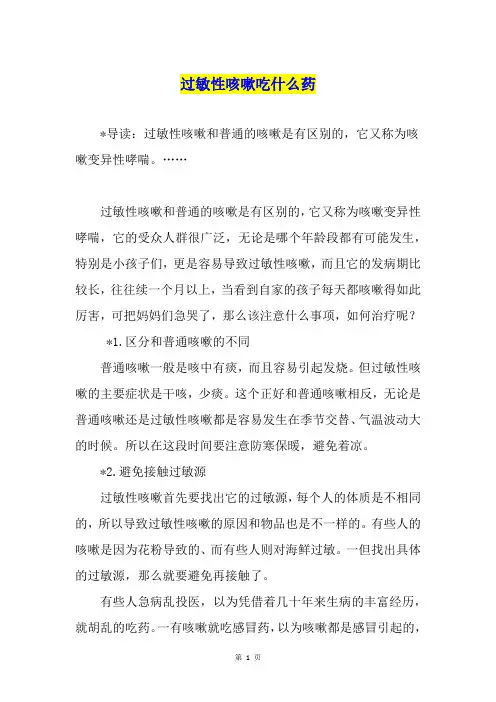 过敏性咳嗽吃什么药

*导读：过敏性咳嗽和普通的咳嗽是有区别的，它又称为咳嗽变异性哮喘。……

过敏性咳嗽和普通的咳嗽是有区别的，它又称为咳嗽变异性哮喘，它的受众人群很广泛，无论是哪个年龄段都有可能发生，特别是小孩子们，更是容易导致过敏性咳嗽，而且它的发病期比较长，往往续一个月以上，当看到自家的孩子每天都咳嗽得如此厉害，可把妈妈们急哭了，那么该注意什么事项，如何治疗呢？

*1.区分和普通咳嗽的不同

普通咳嗽一般是咳中有痰，而且容易引起发烧。但过敏性咳嗽的主要症状是干咳，少痰。这个正好和普通咳嗽相反，无论是普通咳嗽还是过敏性咳嗽都是容易发生在季节交替、气温波动大的时候。所以在这段时间要注意防寒保暖，避免着凉。

*2.避免接触过敏源

过敏性咳嗽首先要找出它的过敏源，每个人的体质是不相同的，所以导致过敏性咳嗽的原因和物品也是不一样的。有些人的咳嗽是因为花粉导致的、而有些人则对海鲜过敏。一但找出具体的过敏源，那么就要避免再接触了。

有些人急病乱投医，以为凭借着几十年来生病的丰富经历，就胡乱的吃药。一有咳嗽就吃感冒药，以为咳嗽都是感冒引起的，

第 1 页